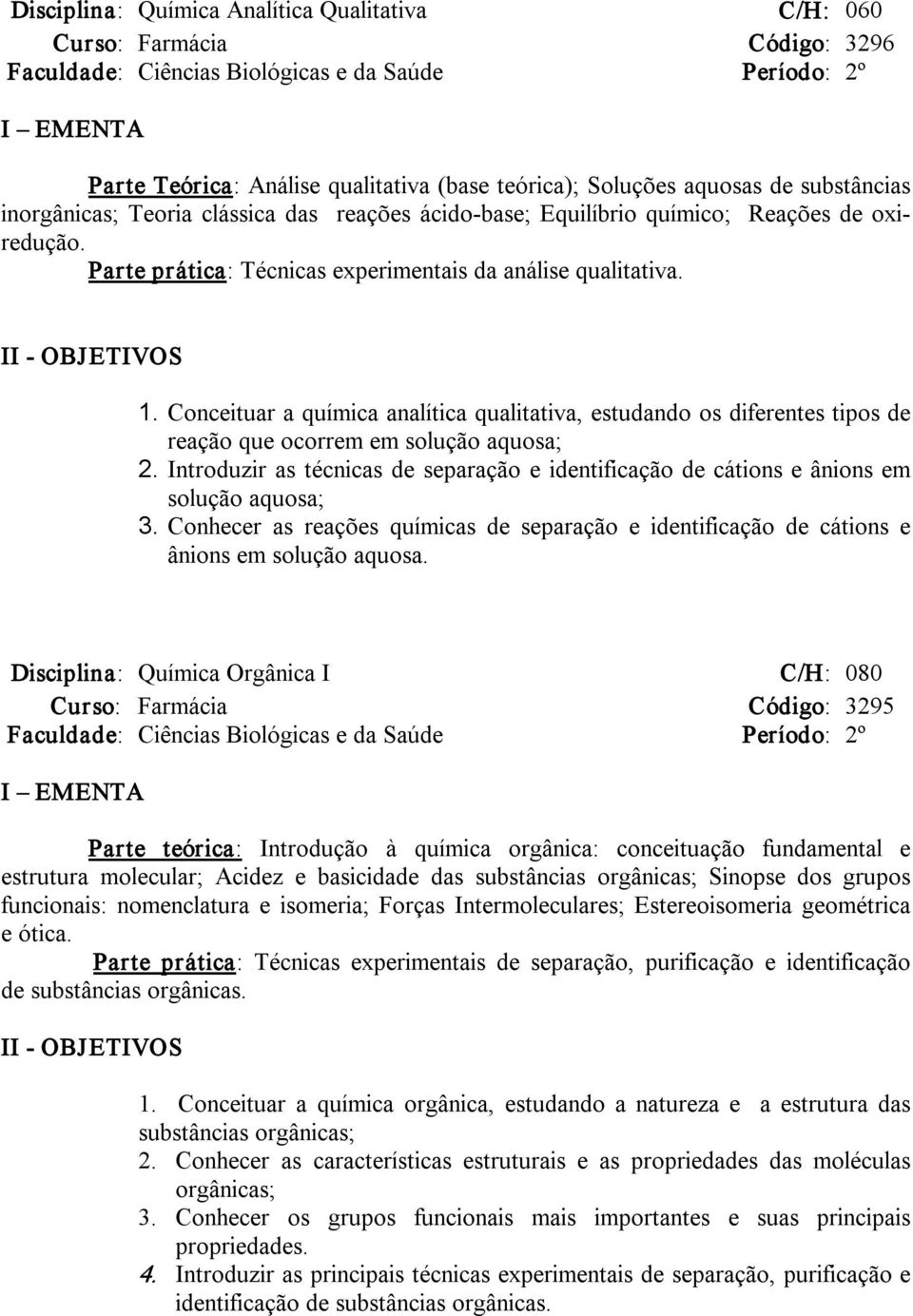 Disciplina: Química Analítica Qualitativa C/H: 060
Curso: Farmácia Código: 3296
Faculdade: Ciências Biológicas e da Saúde Período: 2º

I – EMENTA

Parte Teórica: Análise qualitativa (base teórica); Soluções aquosas de substâncias inorgânicas; Teoria clássica das reações ácido-base; Equilíbrio químico; Reações de oxiredução.
Parte prática: Técnicas experimentais da análise qualitativa.

II - OBJETIVOS

1. Conceituar a química analítica qualitativa, estudando os diferentes tipos de reação que ocorrem em solução aquosa;
2. Introduzir as técnicas de separação e identificação de cátions e ânions em solução aquosa;
3. Conhecer as reações químicas de separação e identificação de cátions e ânions em solução aquosa.

Disciplina: Química Orgânica I C/H: 080
Curso: Farmácia Código: 3295
Faculdade: Ciências Biológicas e da Saúde Período: 2º

I – EMENTA

Parte teórica: Introdução à química orgânica: conceituação fundamental e estrutura molecular; Acidez e basicidade das substâncias orgânicas; Sinopse dos grupos funcionais: nomenclatura e isomeria; Forças Intermoleculares; Estereoisomeria geométrica e ótica.
Parte prática: Técnicas experimentais de separação, purificação e identificação de substâncias orgânicas.

II - OBJETIVOS

1. Conceituar a química orgânica, estudando a natureza e a estrutura das substâncias orgânicas;
2. Conhecer as características estruturais e as propriedades das moléculas orgânicas;
3. Conhecer os grupos funcionais mais importantes e suas principais propriedades.
4. Introduzir as principais técnicas experimentais de separação, purificação e identificação de substâncias orgânicas.